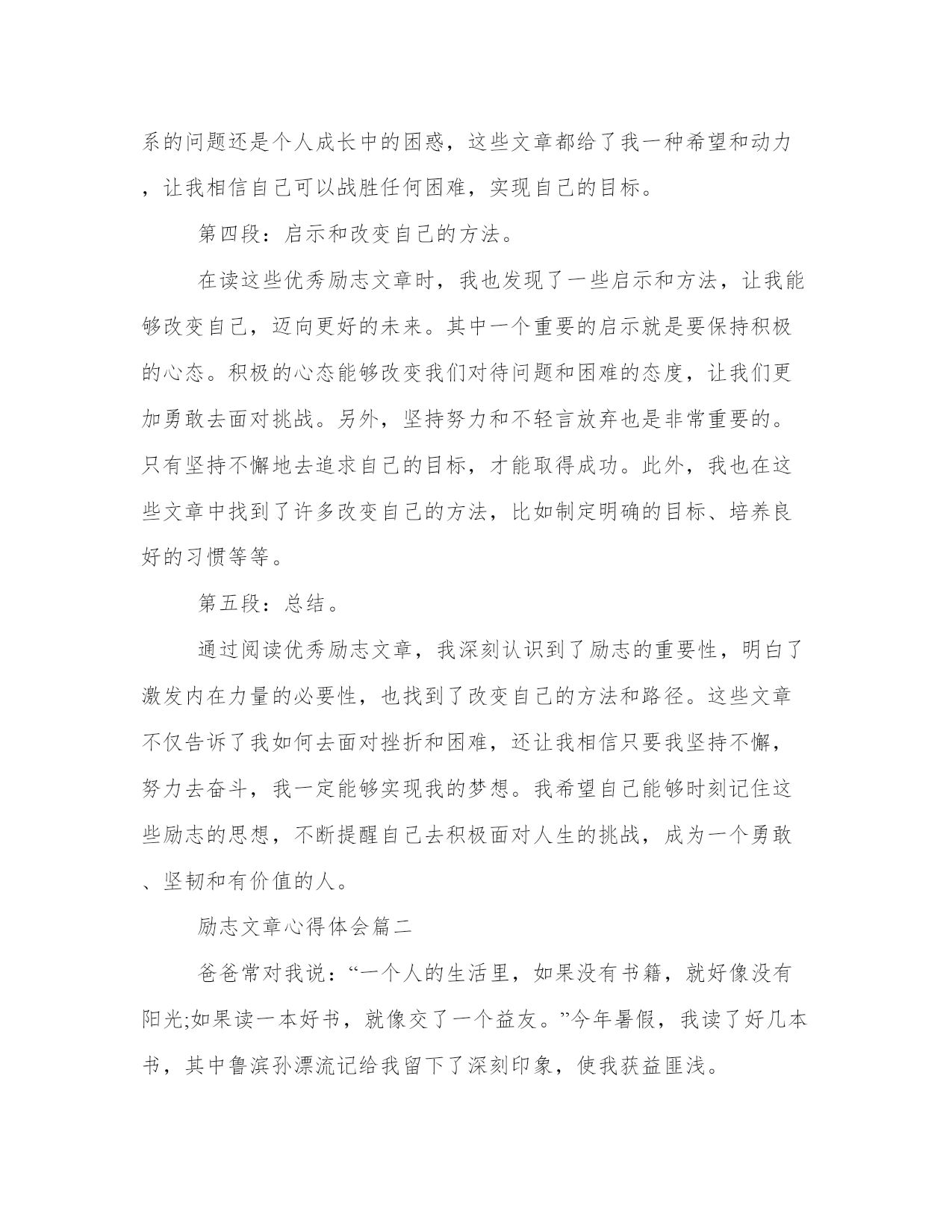 系的问题还是个人成长中的困惑，这些文章都给了我一种希望和动力，让我相信自己可以战胜任何困难，实现自己的目标。

第四段：启示和改变自己的方法。

在读这些优秀励志文章时，我也发现了一些启示和方法，让我能够改变自己，迈向更好的未来。其中一个重要的启示就是要保持积极的心态。积极的心态能够改变我们对待问题和困难的态度，让我们更加勇敢去面对挑战。另外，坚持努力和不轻言放弃也是非常重要的。只有坚持不懈地去追求自己的目标，才能取得成功。此外，我也在这些文章中找到了许多改变自己的方法，比如制定明确的目标、培养良好的习惯等等。

第五段：总结。

通过阅读优秀励志文章，我深刻认识到了励志的重要性，明白了激发内在力量的必要性，也找到了改变自己的方法和路径。这些文章不仅告诉了我如何去面对挫折和困难，还让我相信只要我坚持不懈，努力去奋斗，我一定能够实现我的梦想。我希望自己能够时刻记住这些励志的思想，不断提醒自己去积极面对人生的挑战，成为一个勇敢、坚韧和有价值的人。

励志文章心得体会篇二

爸爸常对我说：“一个人的生活里，如果没有书籍，就好像没有阳光;如果读一本好书，就像交了一个益友。”今年暑假，我读了好几本书，其中鲁滨孙漂流记给我留下了深刻印象，使我获益匪浅。